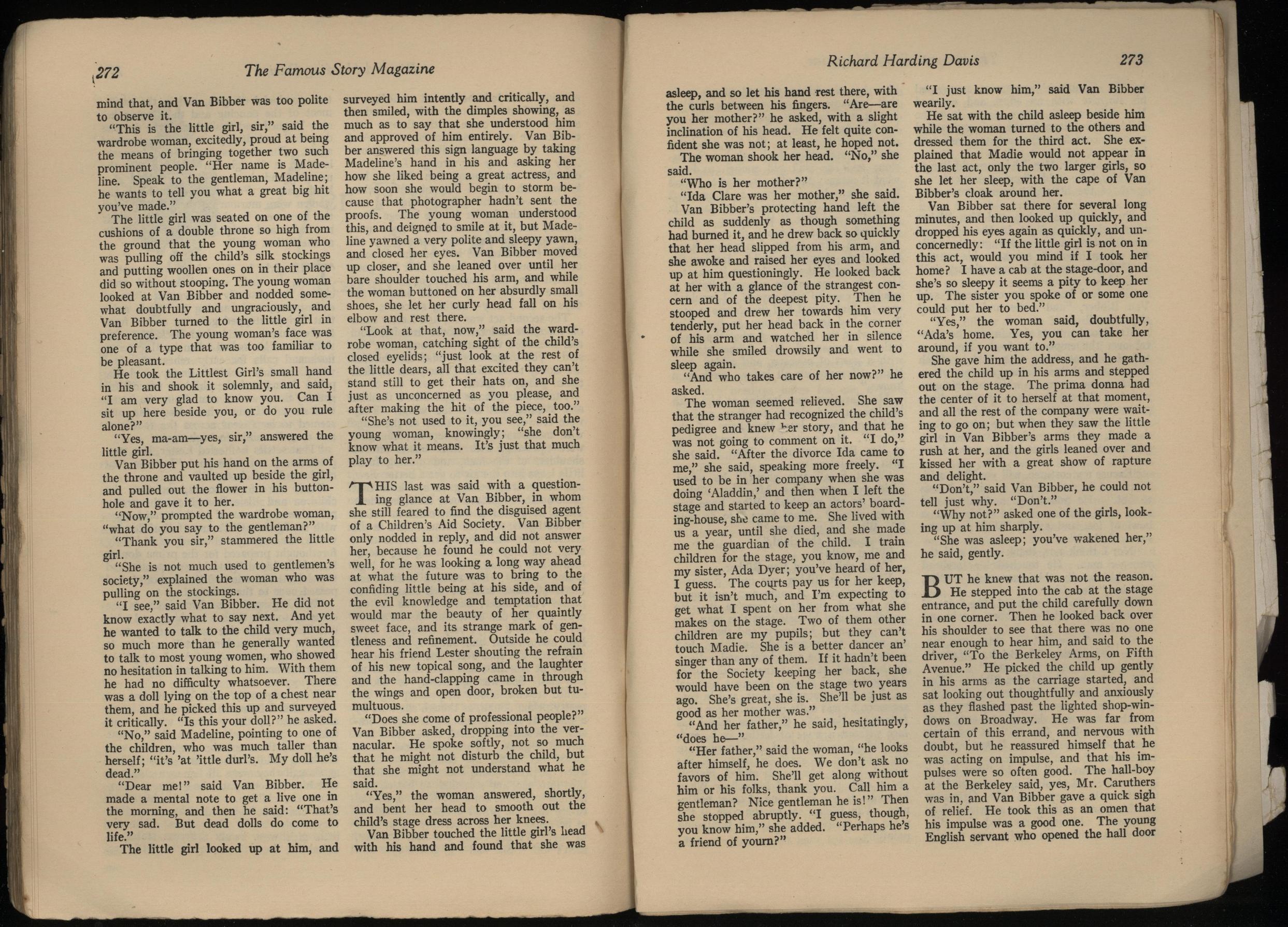 272 The Famous Story Magazine

mind that, and Van Bibber was too polite to observe it.

"This is the little girl, sir," said the wardrobe woman, excitedly, proud at being the means of bringing together two such prominent people. "Her name is Madeline. Speak to the gentleman, Madeline; he wants to tell you what a great big hit you've made."

The little girl was seated on one of the cushions of a double throne so high from the ground that the young woman who was pulling off the child's silk stockings and putting woollen ones on in their place did so without stooping. The young woman looked at Van Bibber and nodded somewhat doubtfully and ungraciously, and Van Bibber turned to the little girl in preference. The young woman's face was one of a type that was too familiar to be pleasant.

He took the Littlest Girl's small hand in his and shook it solemnly, and said, "I am very glad to know you. Can I sit up here beside you, or do you rule alone?"

"Yes, ma-am—yes, sir," answered the little girl.

Van Bibber put his hand on the arms of the throne and vaulted up beside the girl, and pulled out the flower in his buttonhole and gave it to her.

"Now," prompted the wardrobe woman, "what do you say to the gentleman?"

"Thank you sir," stammered the little girl.

"She is not much used to gentlemen's society," explained the woman who was pulling on the stockings.

"I see," said Van Bibber. He did not know exactly what to say next. And yet he wanted to talk to the child very much, so much more than he generally wanted to talk to most young women, who showed no hesitation in talking to him. With them he had no difficulty whatsoever. There was a doll lying on the top of a chest near them, and he picked this up and surveyed it critically. "Is this your doll?" he asked.

"No," said Madeline, pointing to one of the children, who was much taller than herself; "it's 'at 'ittle durl's. My doll he's dead."

"Dear me!" said Van Bibber. He made a mental note to get a live one in the morning, and then he said: "That's very sad. But dead dolls do come to life."

The little girl looked up at him, and surveyed him intently and critically, and then smiled, with the dimples showing, as much as to say that she understood him and approved of him entirely. Van Bibber answered this sign language by taking Madeline's hand in his and asking her how she liked being a great actress, and how soon she would begin to storm because that photographer hadn't sent the proofs. The young woman understood this, and deigned to smile at it, but Madeline yawned a very polite and sleepy yawn, and closed her eyes. Van Bibber moved up closer, and she leaned over until her bare shoulder touched his arm, and while the woman buttoned on her absurdly small shoes, she let her curly head fall on his elbow and rest there.

"Look at that, now," said the wardrobe woman, catching sight of the child's closed eyelids; "just look at the rest of the little dears, all that excited they can't stand still to get their hats on, and she just as unconcerned as you please, and after making the hit of the piece, too."

"She's not used to it, you see," said the young woman, knowingly; "she don't know what it means. It's just that much play to her."

THIS last was said with a questioning glance at Van Bibber, in whom she still feared to find the disguised agent of a Children's Aid Society. Van Bibber only nodded in reply, and did not answer her, because he found he could not very well, for he was looking a long way ahead at what the future was to bring to the confiding little being at his side, and of the evil knowledge and temptation that would mar the beauty of her quaintly sweet face, and its strange mark of gentleness and refinement. Outside he could hear his friend Lester shouting the refrain of his new topical song, and the laughter and the hand-clapping came in through the wings and open door, broken but tumultuous.

"Does she come of professional people?" Van Bibber asked, dropping into the vernacular. He spoke softly, not so much that he might not disturb the child, but that she might not understand what he said.

"Yes," the woman answered, shortly, and bent her head to smooth out the child's stage dress across her knees.

Van Bibber touched the little girl's head with his hand and found that she was

Richard Harding Davis 273

asleep, and so let his hand rest there, with the curls between his fingers. "Are—are you her mother?" he asked, with a slight inclination of his head. He felt quite confident she was not; at least, he hoped not.

The woman shook her head. "No," she said.

"Who is her mother?"

"Ida Clare was her mother," she said.

Van Bibber's protecting hand left the child as suddenly as though something had burned it, and he drew back so quickly that her head slipped from his arm, and she awoke and raised her eyes and looked up at him questioningly. He looked back at her with a glance of the strangest concern and of the deepest pity. Then he stooped and drew her towards him very tenderly, put her head back in the corner of his arm and watched her in silence while she smiled drowsily and went to sleep again.

"And who takes care of her now?" he asked.

The woman seemed relieved. She saw that the stranger had recognized the child's pedigree and knew her story, and that he was not going to comment on it. "I do," she said. "After the divorce Ida came to me," she said, speaking more freely. "I used to be in her company when she was doing 'Aladdin,' and then when I left the stage and started to keep an actors' boarding-house, she came to me. She lived with us a year, until she died, and she made me the guardian of the child. I train children for the stage, you know, me and my sister, Ada Dyer; you've heard of her, I guess. The courts pay us for her keep, but it isn't much, and I'm expecting to get what I spent on her from what she makes on the stage. Two of them other children are my pupils; but they can't touch Madie. She is a better dancer an' singer than any of them. If it hadn't been for the Society keeping her back, she would have been on the stage two years ago. She's great, she is. She'll be just as good as her mother was."

"And her father," he said, hesitatingly, "does he—"

"Her father," said the woman, "he looks after himself, he does. We don't ask no favors of him. She'll get along without him or his folks, thank you. Call him a gentleman? Nice gentleman he is!" Then she stopped abruptly. "I guess, though, you know him," she added. "Perhaps he's a friend of yourn?"

"I just know him," said Van Bibber wearily.

He sat with the child asleep beside him while the woman turned to the others and dressed them for the third act. She explained that Madie would not appear in the last act, only the two larger girls, so she let her sleep, with the cape of Van Bibber's cloak around her.

Van Bibber sat there for several long minutes, and then looked up quickly, and dropped his eyes again as quickly, and unconcernedly: "If the little girl is not on in this act, would you mind if I took her home? I have a cab at the stage-door, and she's so sleepy it seems a pity to keep her up. The sister you spoke of or some one could put her to bed."

"Yes," the woman said, doubtfully, "Ada's home. Yes, you can take her around, if you want to."

She gave him the address, and he gathered the child up in his arms and stepped out on the stage. The prima donna had the center of it to herself at that moment, and all the rest of the company were waiting to go on; but when they saw the little girl in Van Bibber's arms they made a rush at her, and the girls leaned over and kissed her with a great show of rapture and delight.

"Don't," said Van Bibber, he could not tell just why. "Don't."

"Why not?" asked one of the girls, looking up at him sharply.

"She was asleep; you've wakened her," he said, gently.

BUT he knew that was not the reason. He stepped into the cab at the stage entrance, and put the child carefully down in one corner. Then he looked back over his shoulder to see that there was no one near enough to hear him, and said to the driver, "To the Berkeley Arms, on Fifth Avenue." He picked the child up gently in his arms as the carriage started, and sat looking out thoughtfully and anxiously as they flashed past the lighted shop-windows on Broadway. He was far from certain of this errand, and nervous with doubt, but he reassured himself that he was acting on impulse, and that his impulses were so often good. The hall-boy at the Berkeley said, yes, Mr. Caruthers was in, and Van Bibber gave a quick sigh of relief. He took this as an omen that his impulse was a good one. The young English servant who opened the hall door